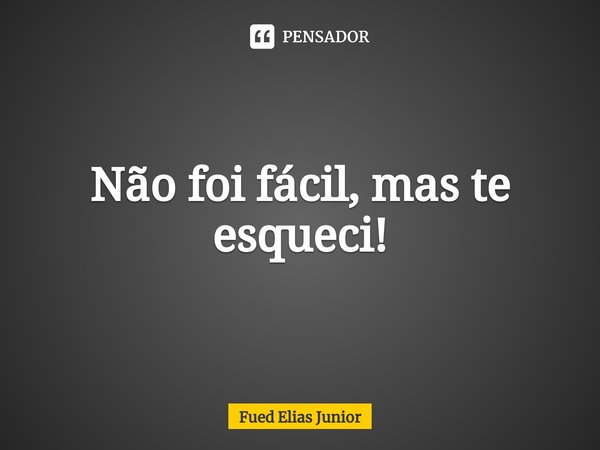 PENSADOR

Não foi fácil, mas te esqueci!

Fued Elias Junior